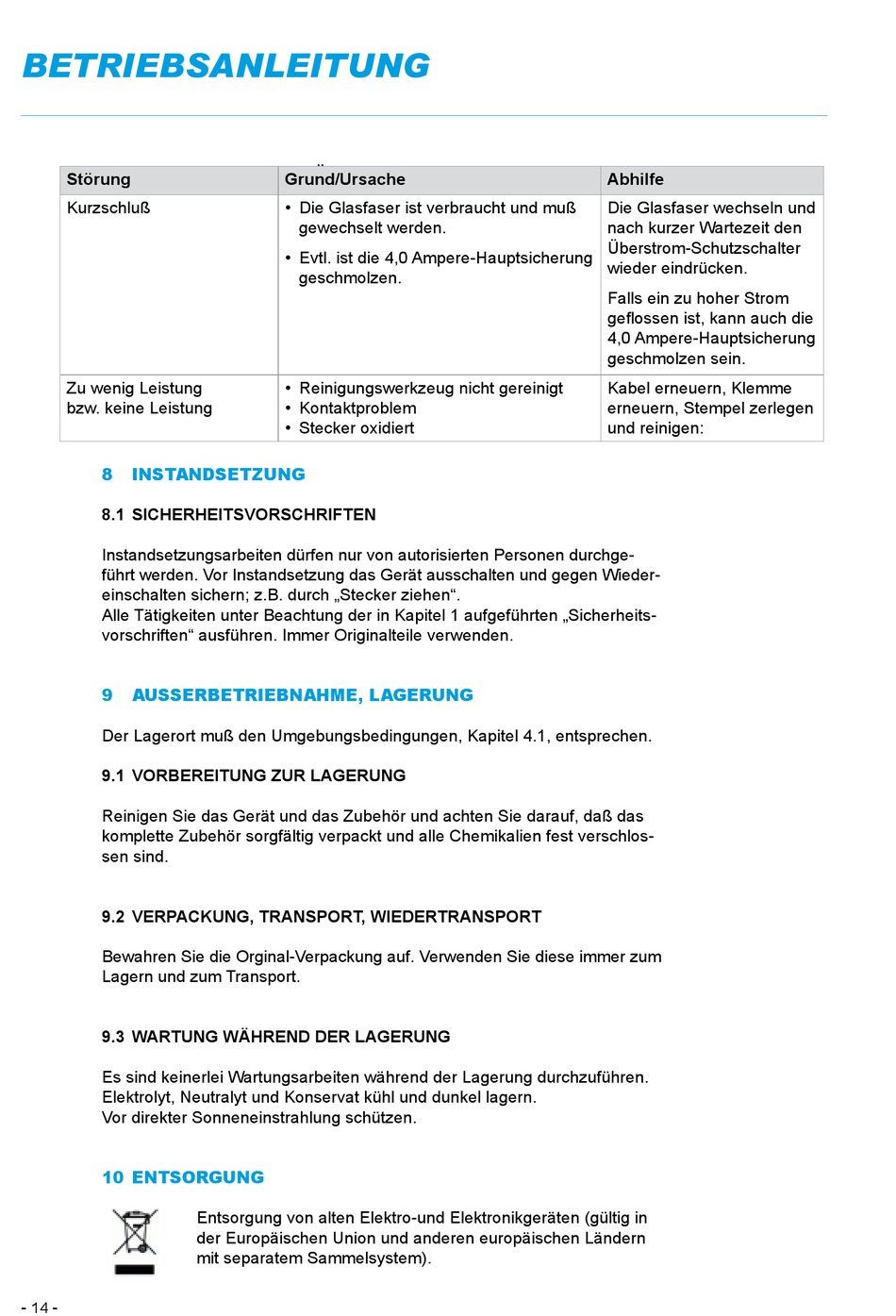 BETRIEBSANLEITUNG

| Störung | Grund/Ursache | Abhilfe |
|---|---|---|
| Kurzschluß | • Die Glasfaser ist verbraucht und muß gewechselt werden. • Evtl. ist die 4,0 Ampere-Hauptsicherung geschmolzen. | Die Glasfaser wechseln und nach kurzer Wartezeit den Überstrom-Schutzschalter wieder eindrücken. Falls ein zu hoher Strom geflossen ist, kann auch die 4,0 Ampere-Hauptsicherung geschmolzen sein. |
| Zu wenig Leistung bzw. keine Leistung | • Reinigungswerkzeug nicht gereinigt • Kontaktproblem • Stecker oxidiert | Kabel erneuern, Klemme erneuern, Stempel zerlegen und reinigen: |

8 INSTANDSETZUNG

8.1 SICHERHEITSVORSCHRIFTEN

Instandsetzungsarbeiten dürfen nur von autorisierten Personen durchgeführt werden. Vor Instandsetzung das Gerät ausschalten und gegen Wiedereinschalten sichern; z.B. durch „Stecker ziehen“.
Alle Tätigkeiten unter Beachtung der in Kapitel 1 aufgeführten „Sicherheitsvorschriften“ ausführen. Immer Originalteile verwenden.

9 AUSSERBETRIEBNAHME, LAGERUNG

Der Lagerort muß den Umgebungsbedingungen, Kapitel 4.1, entsprechen.

9.1 VORBEREITUNG ZUR LAGERUNG

Reinigen Sie das Gerät und das Zubehör und achten Sie darauf, daß das komplette Zubehör sorgfältig verpackt und alle Chemikalien fest verschlossen sind.

9.2 VERPACKUNG, TRANSPORT, WIEDERTRANSPORT

Bewahren Sie die Orginal-Verpackung auf. Verwenden Sie diese immer zum Lagern und zum Transport.

9.3 WARTUNG WÄHREND DER LAGERUNG

Es sind keinerlei Wartungsarbeiten während der Lagerung durchzuführen.
Elektrolyt, Neutralyt und Konservat kühl und dunkel lagern.
Vor direkter Sonneneinstrahlung schützen.

10 ENTSORGUNG

Entsorgung von alten Elektro-und Elektronikgeräten (gültig in der Europäischen Union und anderen europäischen Ländern mit separatem Sammelsystem).

- 14 -